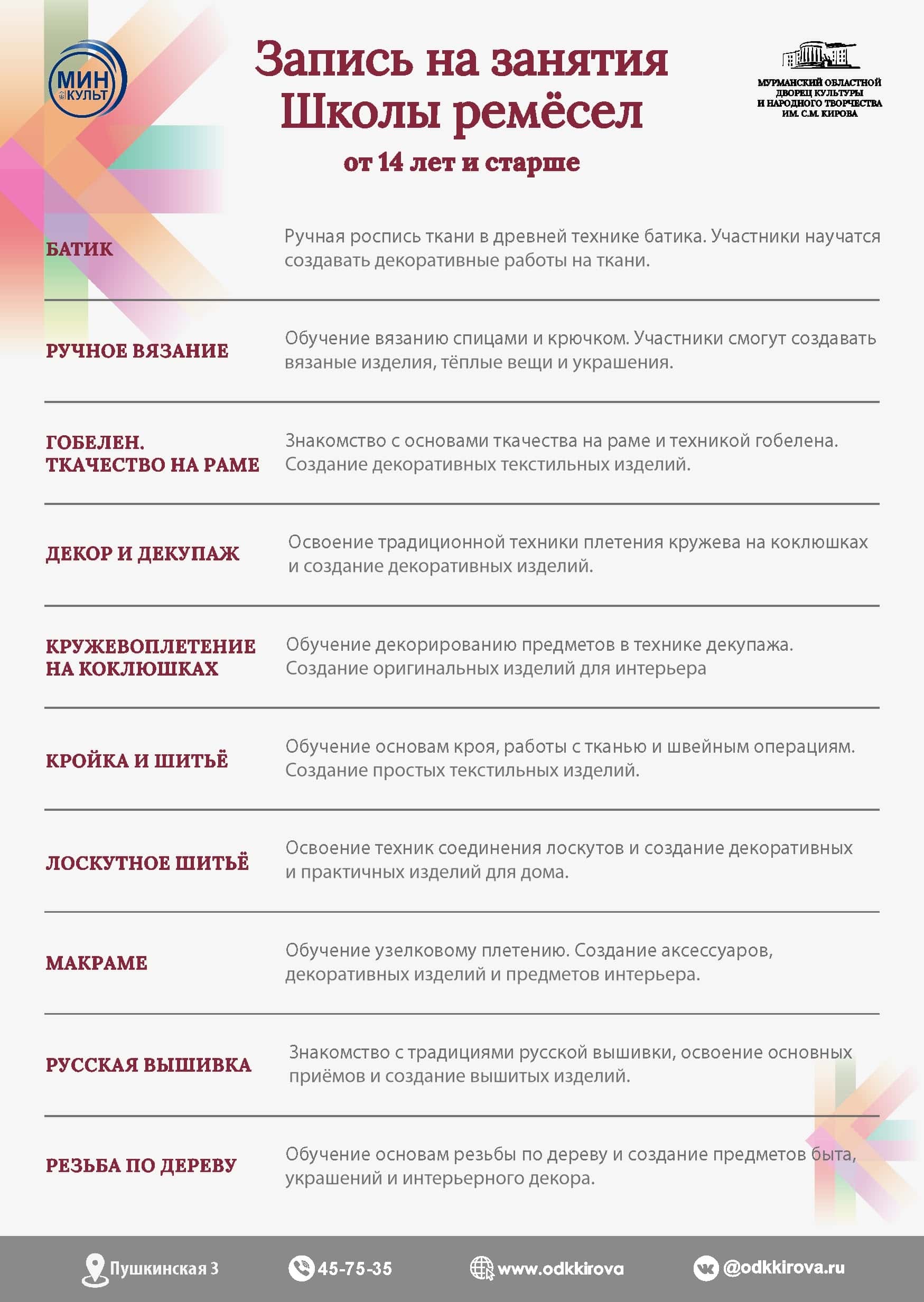 МИН КУЛЬТ

Запись на занятия Школы ремёсел

от 14 лет и старше

МУРМАНСКИЙ ОБЛАСТНОЙ
ДВОРЕЦ КУЛЬТУРЫ
И НАРОДНОГО ТВОРЧЕСТВА
ИМ. С.М. КИРОВА

БАТИК

Ручная роспись ткани в древней технике батика. Участники научатся создавать декоративные работы на ткани.

РУЧНОЕ ВЯЗАНИЕ

Обучение вязанию спицами и крючком. Участники смогут создавать вязаные изделия, тёплые вещи и украшения.

ГОБЕЛЕН.
ТКАЧЕСТВО НА РАМЕ

Знакомство с основами ткачества на раме и техникой гобелена. Создание декоративных текстильных изделий.

ДЕКОР И ДЕКУПАЖ

Освоение традиционной техники плетения кружева на коклюшках и создание декоративных изделий.

КРУЖЕВОПЛЕТЕНИЕ
НА КОКЛЮШКАХ

Обучение декорированию предметов в технике декупажа. Создание оригинальных изделий для интерьера

КРОЙКА И ШИТЬЁ

Обучение основам кроя, работы с тканью и швейным операциям. Создание простых текстильных изделий.

ЛОСКУТНОЕ ШИТЬЁ

Освоение техник соединения лоскутов и создание декоративных и практичных изделий для дома.

МАКРАМЕ

Обучение узелковому плетению. Создание аксессуаров, декоративных изделий и предметов интерьера.

РУССКАЯ ВЫШИВКА

Знакомство с традициями русской вышивки, освоение основных приёмов и создание вышитых изделий.

РЕЗЬБА ПО ДЕРЕВУ

Обучение основам резьбы по дереву и создание предметов быта, украшений и интерьерного декора.

Пушкинская 3 45-75-35 www.odkkirova @odkkirova.ru